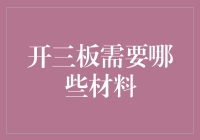 开三板需要哪些材料